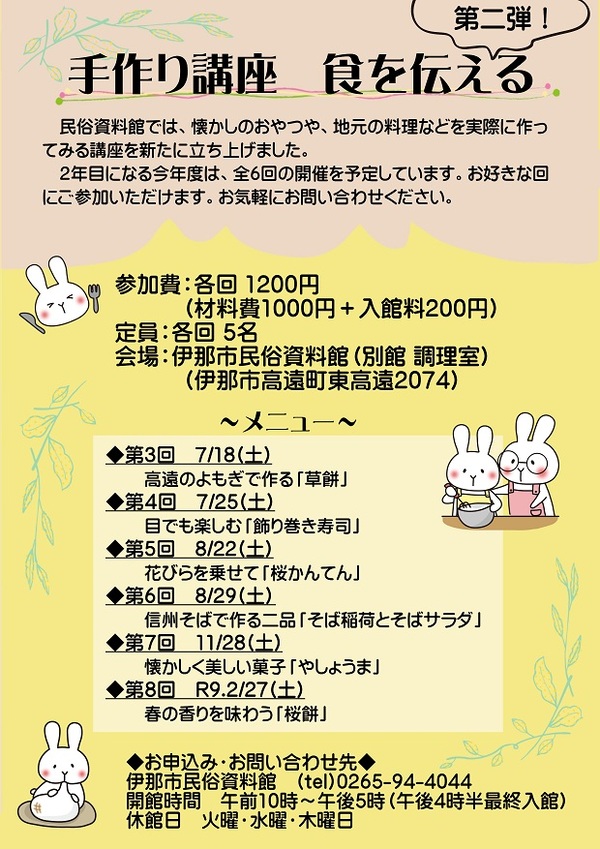 第二弾！

手作り講座　食を伝える

民俗資料館では、懐かしのおやつや、地元の料理などを実際に作ってみる講座を新たに立ち上げました。

2年目になる今年度は、全6回の開催を予定しています。お好きな回にご参加いただけます。お気軽にお問い合わせください。

参加費：各回 1200円
（材料費1000円＋入館料200円）
定員：各回 5名
会場：伊那市民俗資料館（別館 調理室）
（伊那市高遠町東高遠2074）

～メニュー～

◆第3回　7/18(土)
高遠のよもぎで作る「草餅」
◆第4回　7/25(土)
目でも楽しむ「飾り巻き寿司」
◆第5回　8/22(土)
花びらを乗せて「桜かんてん」
◆第6回　8/29(土)
信州そばで作る二品「そば稲荷とそばサラダ」
◆第7回　11/28(土)
懐かしく美しい菓子「やしょうま」
◆第8回　R9.2/27(土)
春の香りを味わう「桜餅」

◆お申込み・お問い合わせ先◆
伊那市民俗資料館　(tel)0265-94-4044
開館時間　午前10時～午後5時（午後4時半最終入館）
休館日　火曜・水曜・木曜日